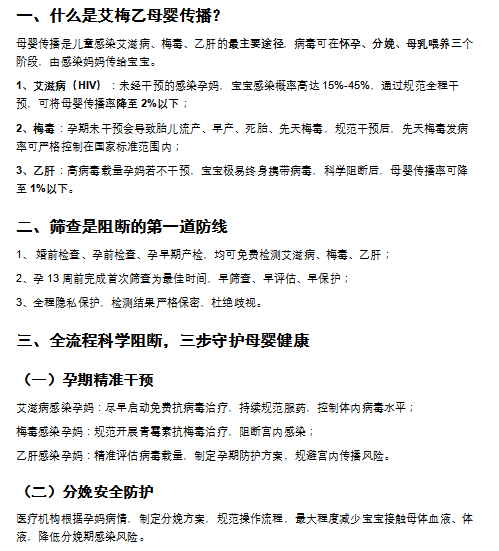 一、什么是艾梅乙母婴传播？

母婴传播是儿童感染艾滋病、梅毒、乙肝的最主要途径，病毒可在怀孕、分娩、母乳喂养三个阶段，由感染妈妈传给宝宝。

1、艾滋病（HIV）：未经干预的感染孕妈，宝宝感染概率高达 15%-45%，通过规范全程干预，可将母婴传播率降至 2%以下；

2、梅毒：孕期未干预会导致胎儿流产、早产、死胎、先天梅毒，规范干预后，先天梅毒发病率可严格控制在国家标准范围内；

3、乙肝：高病毒载量孕妈若不干预，宝宝极易终身携带病毒，科学阻断后，母婴传播率可降至 1%以下。

二、筛查是阻断的第一道防线

1、婚前检查、孕前检查、孕早期产检，均可免费检测艾滋病、梅毒、乙肝；

2、孕 13 周前完成首次筛查为最佳时间，早筛查、早评估、早保护；

3、全程隐私保护，检测结果严格保密，杜绝歧视。

三、全流程科学阻断，三步守护母婴健康

（一）孕期精准干预

艾滋病感染孕妈：尽早启动免费抗病毒治疗，持续规范服药，控制体内病毒水平；

梅毒感染孕妈：规范开展青霉素抗梅毒治疗，阻断宫内感染；

乙肝感染孕妈：精准评估病毒载量，制定孕期防护方案，规避宫内传播风险。

（二）分娩安全防护

医疗机构根据孕妈病情，制定分娩方案，规范操作流程，最大程度减少宝宝接触母体血液、体液，降低分娩期感染风险。